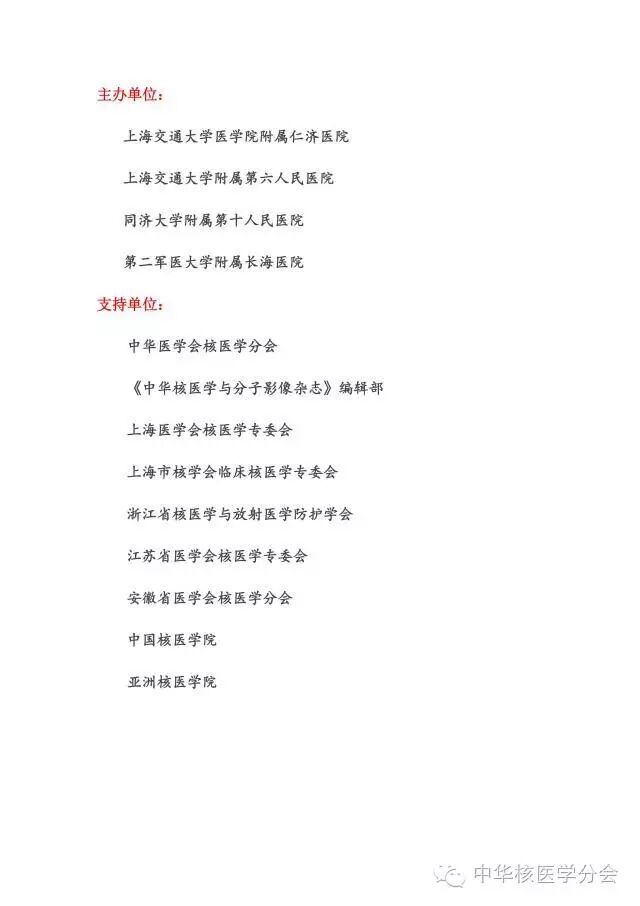 主办单位：

上海交通大学医学院附属仁济医院

上海交通大学附属第六人民医院

同济大学附属第十人民医院

第二军医大学附属长海医院

支持单位：

中华医学会核医学分会

《中华核医学与分子影像杂志》编辑部

上海医学会核医学专委会

上海市核学会临床核医学专委会

浙江省核医学与放射医学防护学会

江苏省医学会核医学专委会

安徽省医学会核医学分会

中国核医学院

亚洲核医学院

中华核医学分会